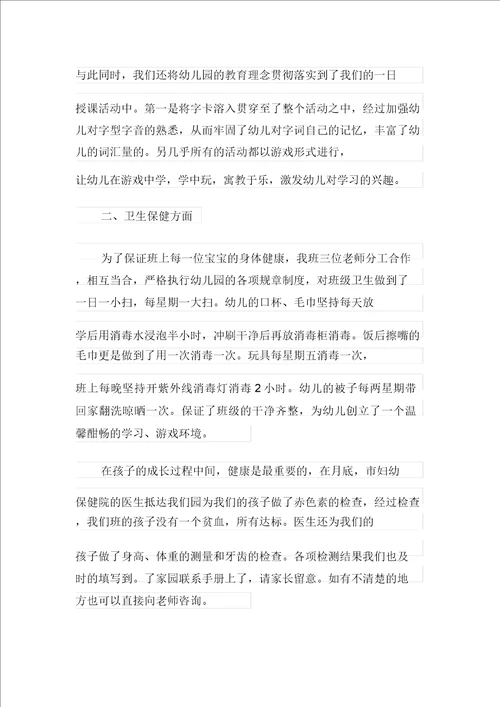 与此同时，我们还将幼儿园的教育理念贯彻落实到了我们的一日授课活动中。第一是将字卡溶入贯穿至了整个活动之中，经过加强幼儿对字型字音的熟悉，从而牢固了幼儿对字词自己的记忆，丰富了幼儿的词汇量的。另几乎所有的活动都以游戏形式进行，让幼儿在游戏中学，学中玩，寓教于乐，激发幼儿对学习的兴趣。

二、卫生保健方面

为了保证班上每一位宝宝的身体健康，我班三位老师分工合作，相互当合，严格执行幼儿园的各项规章制度，对班级卫生做到了一日一小扫，每星期一大扫。幼儿的口杯、毛巾坚持每天放学后用消毒水浸泡半小时，冲刷干净后再放消毒柜消毒。饭后擦嘴的毛巾更是做到了用一次消毒一次。玩具每星期五消毒一次，班上每晚坚持开紫外线消毒灯消毒 2 小时。幼儿的被子每两星期带回家翻洗晾晒一次。保证了班级的干净齐整，为幼儿创立了一个温馨酣畅的学习、游戏环境。

在孩子的成长过程中间，健康是最重要的，在月底，市妇幼保健院的医生抵达我们园为我们的孩子做了赤色素的检查，经过检查，我们班的孩子没有一个贫血，所有达标。医生还为我们的孩子做了身高、体重的测量和牙齿的检查。各项检测结果我们也及时的填写到。了家园联系手册上了，请家长留意。如有不清楚的地方也可以直接向老师咨询。